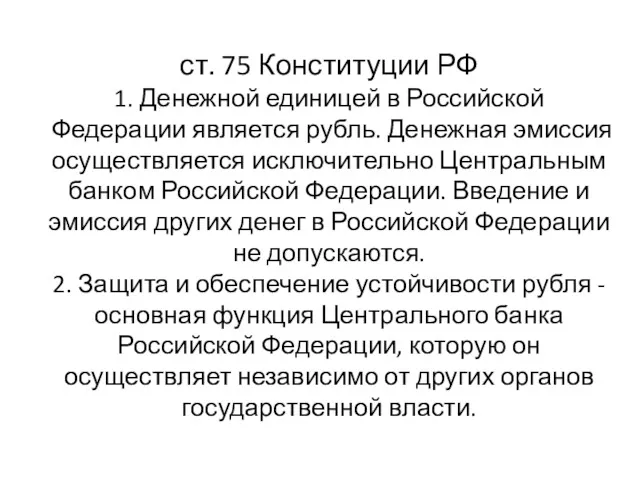 ст. 75 Конституции РФ
1. Денежной единицей в Российской Федерации является рубль. Денежная эмиссия осуществляется исключительно Центральным банком Российской Федерации. Введение и эмиссия других денег в Российской Федерации не допускаются.
2. Защита и обеспечение устойчивости рубля - основная функция Центрального банка Российской Федерации, которую он осуществляет независимо от других органов государственной власти.